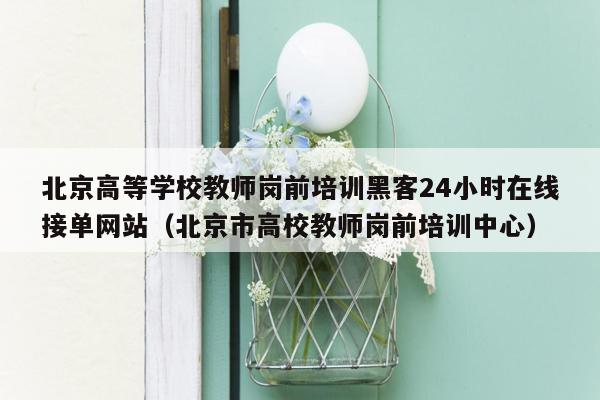 北京高等学校教师岗前培训黑客24小时在线接单网站（北京市高校教师岗前培训中心）